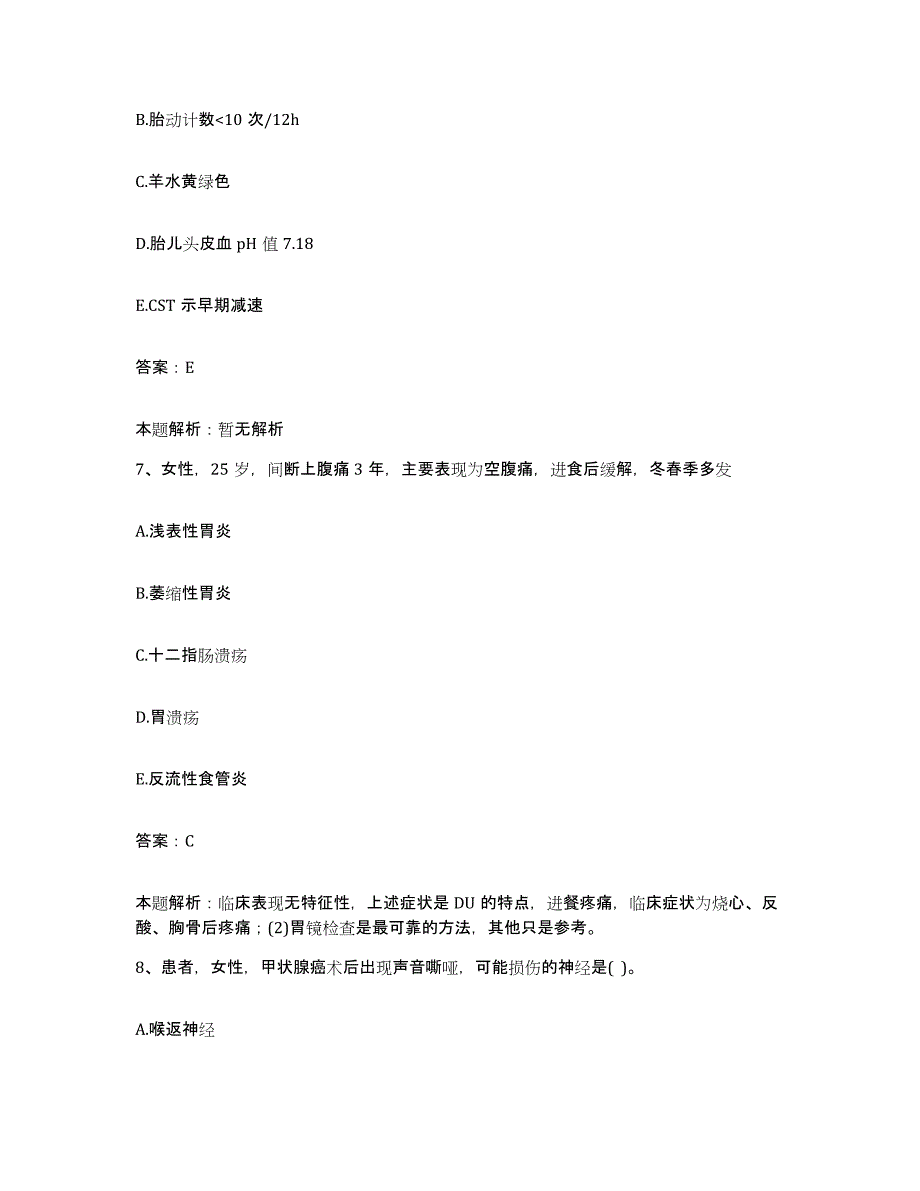 B.胎动计数<10 次/12h

C.羊水黄绿色

D.胎儿头皮血 pH 值 7.18

E.CST 示早期减速

答案：E

本题解析：暂无解析

7、女性，25 岁，间断上腹痛 3 年，主要表现为空腹痛，进食后缓解，冬春季多发

A.浅表性胃炎

B.萎缩性胃炎

C.十二指肠溃疡

D.胃溃疡

E.反流性食管炎

答案：C

本题解析：临床表现无特征性，上述症状是 DU 的特点，进餐疼痛，临床症状为烧心、反酸、胸骨后疼痛；(2)胃镜检查是最可靠的方法，其他只是参考。

8、患者，女性，甲状腺癌术后出现声音嘶哑，可能损伤的神经是( )。

A.喉返神经